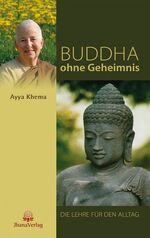 BUDDHA
ohne Geheimnis

Ayya Khema

DIE LEHRE FÜR DEN ALLTAG

JhanaVerlag